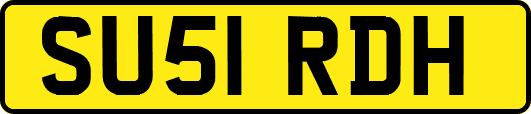 SU51 RDH